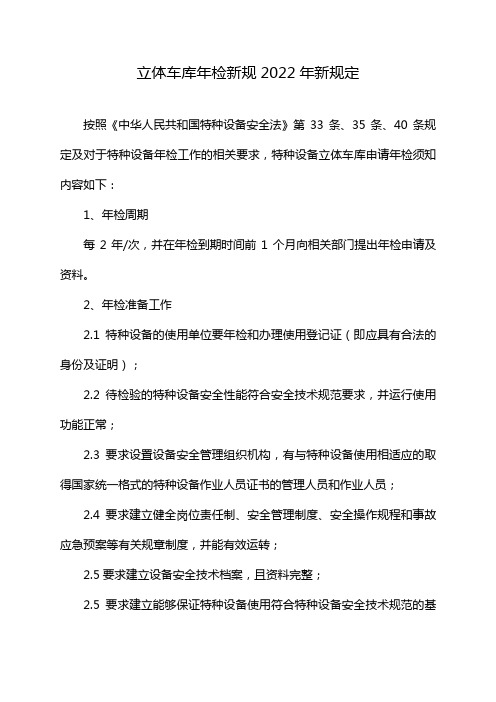 立体车库年检新规 2022 年新规定

按照《中华人民共和国特种设备安全法》第 33 条、35 条、40 条规定及对于特种设备年检工作的相关要求，特种设备立体车库申请年检须知内容如下：

1、年检周期

每 2 年/次，并在年检到期时间前 1 个月向相关部门提出年检申请及资料。

2、年检准备工作

2.1 特种设备的使用单位要年检和办理使用登记证（即应具有合法的身份及证明）；

2.2 待检验的特种设备安全性能符合安全技术规范要求，并运行使用功能正常；

2.3 要求设置设备安全管理组织机构，有与特种设备使用相适应的取得国家统一格式的特种设备作业人员证书的管理人员和作业人员；

2.4 要求建立健全岗位责任制、安全管理制度、安全操作规程和事故应急预案等有关规章制度，并能有效运转；

2.5 要求建立设备安全技术档案，且资料完整；

2.5 要求建立能够保证特种设备使用符合特种设备安全技术规范的基